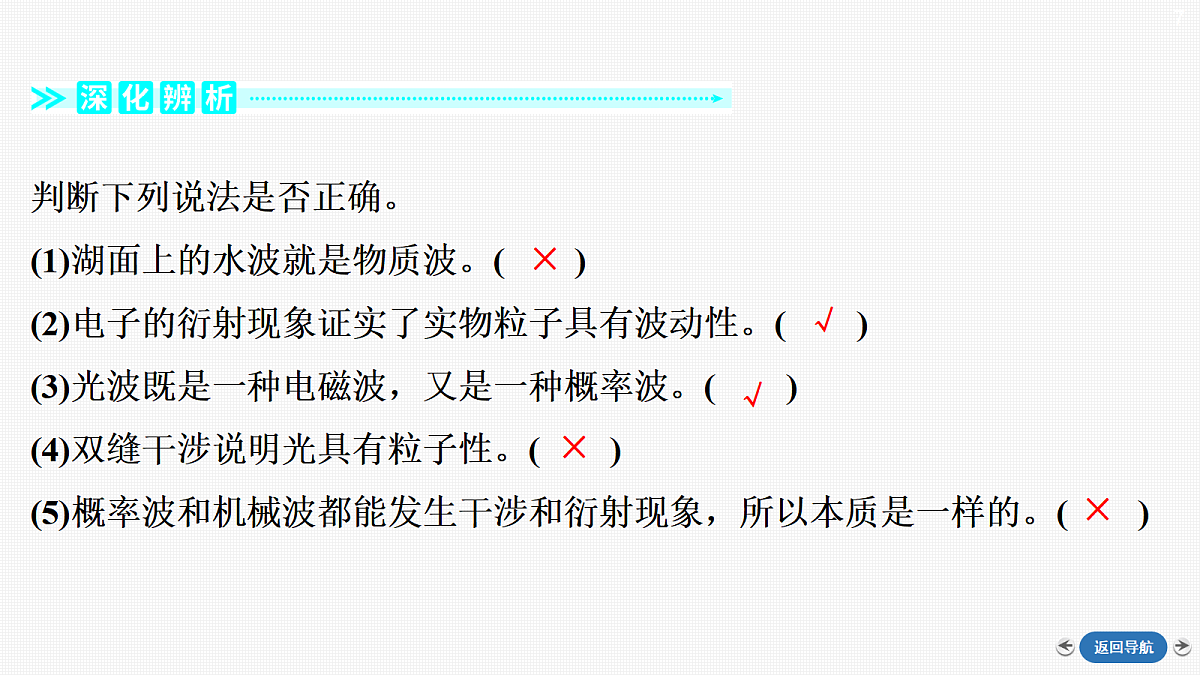 深化辨析

判断下列说法是否正确。

(1)湖面上的水波就是物质波。( × )

(2)电子的衍射现象证实了实物粒子具有波动性。( √ )

(3)光波既是一种电磁波，又是一种概率波。( √ )

(4)双缝干涉说明光具有粒子性。( × )

(5)概率波和机械波都能发生干涉和衍射现象，所以本质是一样的。( × )

返回导航